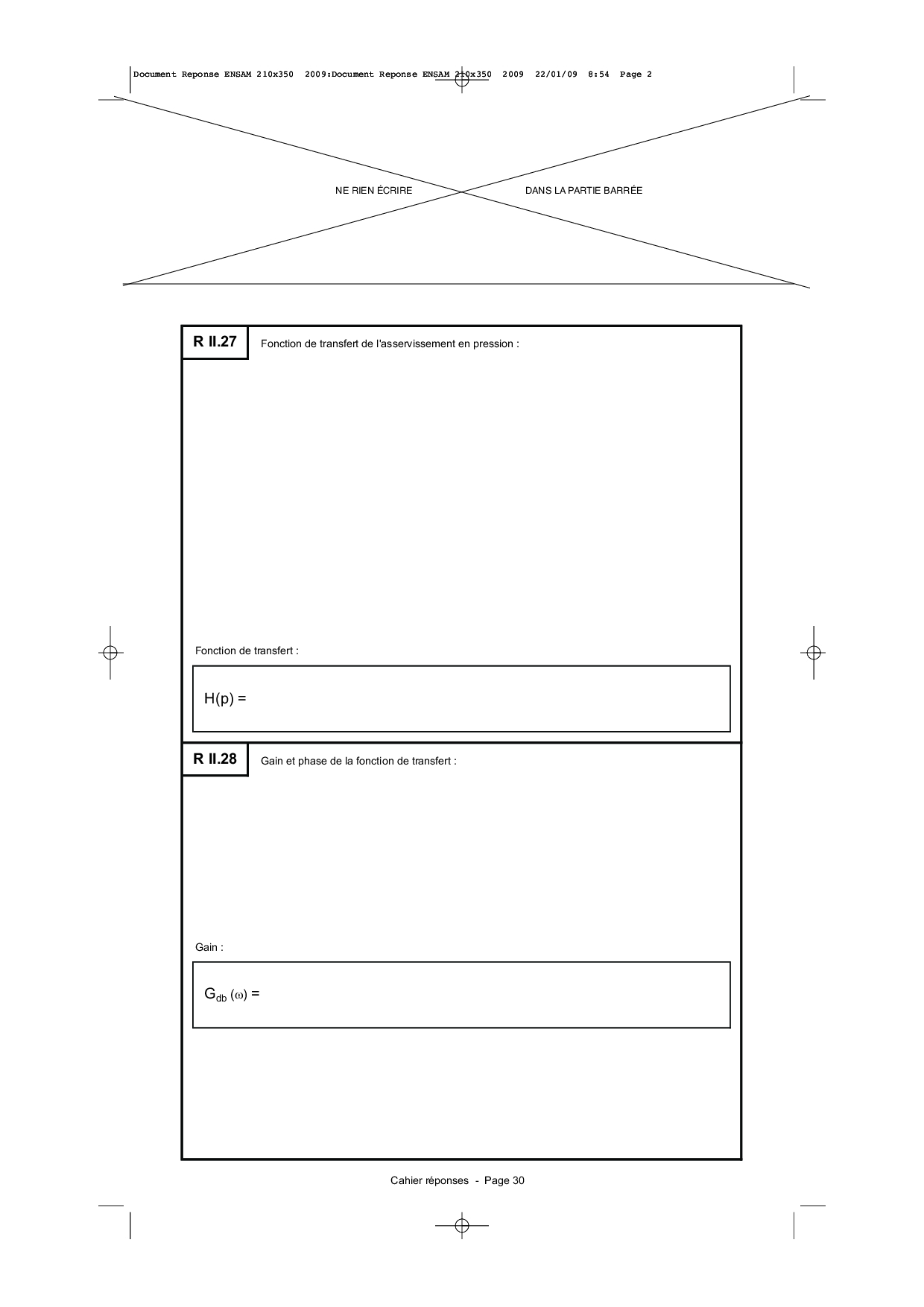 Document Reponse ENSAM 210x350 2009:Document Reponse ENSAM 210x350 2009 22/01/09 8:54 Page 2

NE RIEN ÉCRIRE DANS LA PARTIE BARRÉE

R II.27

Fonction de transfert de l'asservissement en pression :

Fonction de transfert :

H(p) =

R II.28

Gain et phase de la fonction de transfert :

Gain :

$G_{db}(\omega)$ =

Cahier réponses - Page 30